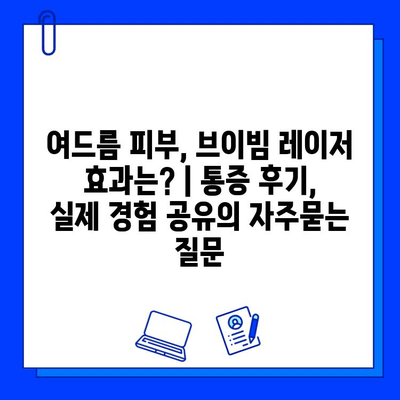 여드름 피부, 브이빔 레이저 효과는? | 통증 후기, 실제 경험 공유의 자주묻는 질문